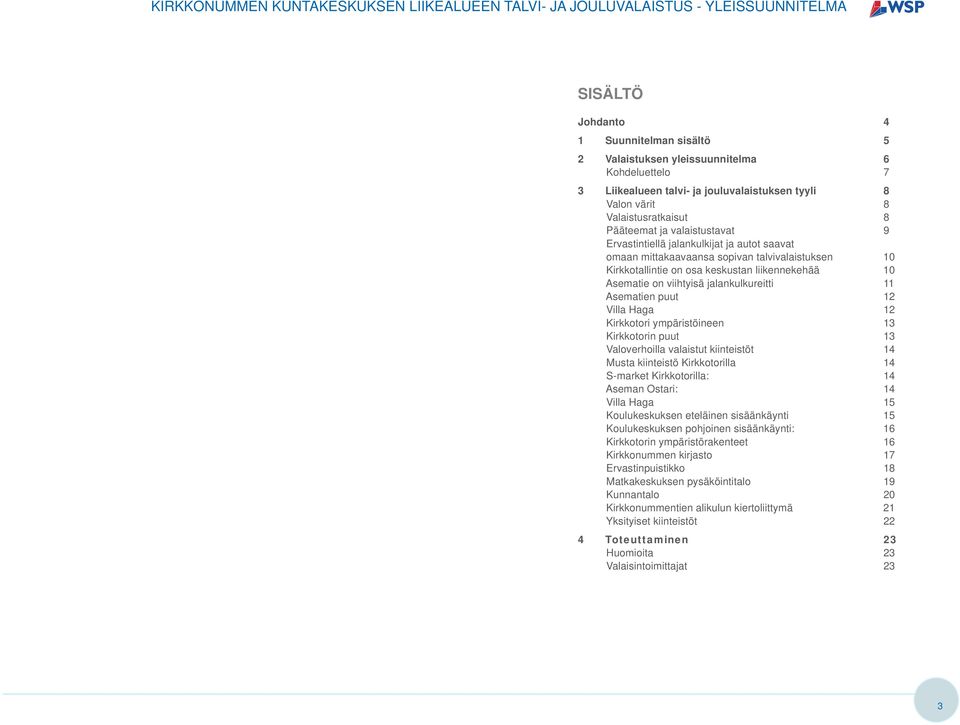 KIRKKONUMMEN KUNTAKESKUKSEN LIIKEALUEEN TALVI- JA JOULUVALAISTUS - YLEISSUUNNITELMA WSP

SISÄLTÖ

Johdanto 4
1 Suunnitelman sisältö 5
2 Valaistuksen yleissuunnitelma 6
Kohdeluettelo 7
3 Liikealueen talvi- ja jouluvalaistuksen tyyli 8
Valon värit 8
Valaistusratkaisut 8
Pääteemat ja valaistustavat 9
Ervastintiellä jalankulkijat ja autot saavat omaan mittakaavaansa sopivan talvivalaistuksen 10
Kirkkotallintie on osa keskustan liikennekehää 10
Asematie on viihtyisä jalankulkureitti 11
Asematien puut 12
Villa Haga 12
Kirkkotori ympäristöineen 13
Kirkkotorin puut 13
Valoverhoilla valaistut kiinteistöt 14
Musta kiinteistö Kirkkotorilla 14
S-market Kirkkotorilla: 14
Aseman Ostari: 14
Villa Haga 15
Koulukeskuksen eteläinen sisäänkäynti 15
Koulukeskuksen pohjoinen sisäänkäynti: 16
Kirkkotorin ympäristörakenteet 16
Kirkkonummen kirjasto 17
Ervastinpuistikko 18
Matkakeskuksen pysäköintitalo 19
Kunnantalo 20
Kirkkonummentien alikulun kiertoliittymä 21
Yksityiset kiinteistöt 22
4 Toteuttaminen 23
Huomioita 23
Valaisintoimittajat 23

3